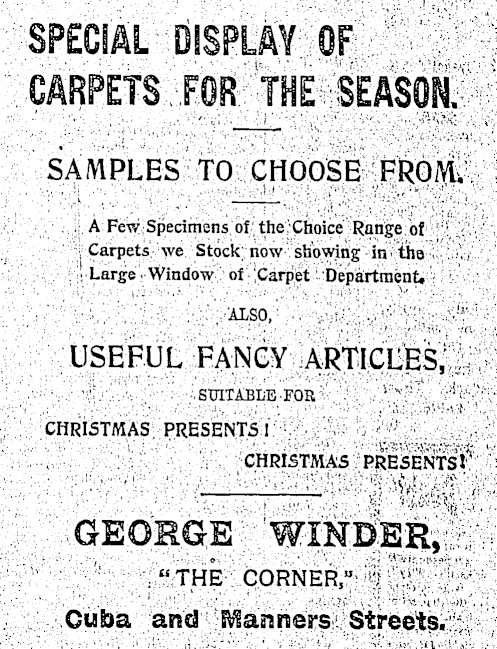 SPECIAL DISPLAY OF CARPETS FOR THE SEASON.

SAMPLES TO CHOOSE FROM.

A Few Specimens of the Choice Range of Carpets we Stock now showing in the Large Window of Carpet Department.

ALSO,

USEFUL FANCY ARTICLES,

SUITABLE FOR

CHRISTMAS PRESENTS!

CHRISTMAS PRESENTS!

GEORGE WINDER,

"THE CORNER,"

Cuba and Manners Streets.